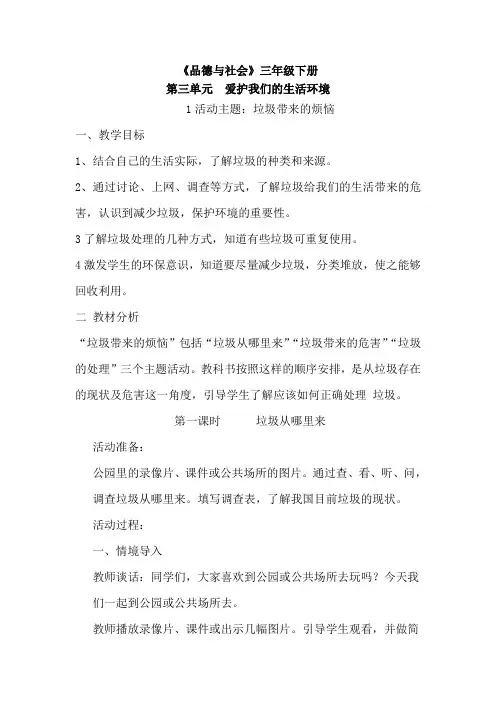 《品德与社会》三年级下册
第三单元　爱护我们的生活环境
1 活动主题：垃圾带来的烦恼

一、教学目标

1、结合自己的生活实际，了解垃圾的种类和来源。

2、通过讨论、上网、调查等方式，了解垃圾给我们的生活带来的危害，认识到减少垃圾，保护环境的重要性。

3 了解垃圾处理的几种方式，知道有些垃圾可重复使用。

4 激发学生的环保意识，知道要尽量减少垃圾，分类堆放，使之能够回收利用。

二 教材分析

“垃圾带来的烦恼”包括“垃圾从哪里来”“垃圾带来的危害”“垃圾的处理”三个主题活动。教科书按照这样的顺序安排，是从垃圾存在的现状及危害这一角度，引导学生了解应该如何正确处理 垃圾。

第一课时　　垃圾从哪里来

活动准备：

公园里的录像片、课件或公共场所的图片。通过查、看、听、问，调查垃圾从哪里来。填写调查表，了解我国目前垃圾的现状。

活动过程：

一、情境导入

教师谈话：同学们，大家喜欢到公园或公共场所去玩吗？今天我们一起到公园或公共场所去。

教师播放录像片、课件或出示几幅图片。引导学生观看，并做简